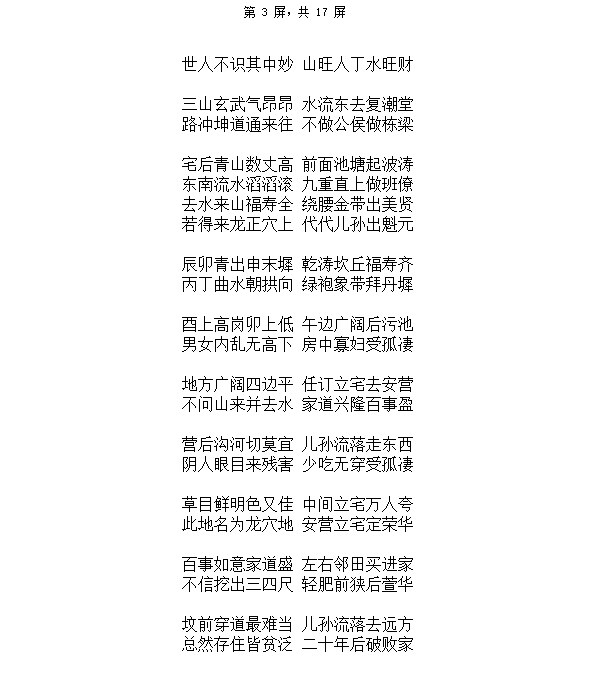 第 3 屏，共 17 屏

世人不识其中妙 山旺人丁水旺财

三山玄武气昂昂 水流东去复潮堂
路冲坤道通来往 不做公侯做栋梁

宅后青山数丈高 前面池塘起波涛
东南流水滔滔滚 九重直上做班僚
去水来山福寿全 绕腰金带出美贤
若得来龙正穴上 代代儿孙出魁元

辰卯青出申末墀 乾涛坎丘福寿齐
丙丁曲水朝拱向 绿袍象带拜丹墀

酉上高岗卯上低 午边广阔后污池
男女内乱无高下 房中寡妇受孤凄

地方广阔四边平 任订立宅去安营
不问山来并去水 家道兴隆百事盈

营后沟河切莫宜 儿孙流落走东西
阴人眼目来残害 少吃无穿受孤凄

草目鲜明色又佳 中间立宅万人夸
此地名为龙穴地 安营立宅定荣华

百事如意家道盛 左右邻田买进家
不信挖出三四尺 轻肥前狭后萱华

坟前穿道最难当 儿孙流落去远方
总然存住皆贫泛 二十年后破败家